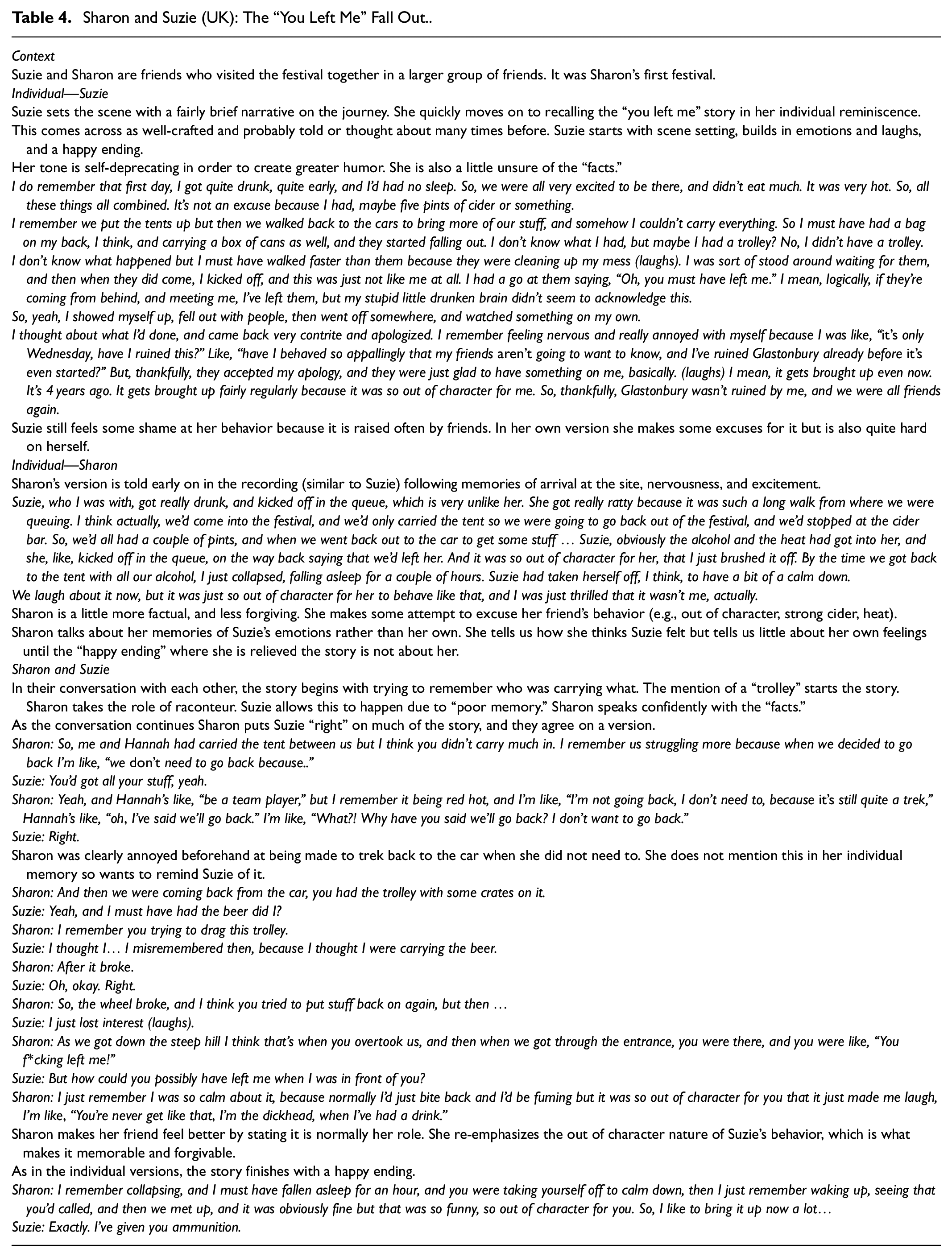 Table 4. Sharon and Suzie (UK): The "You Left Me" Fall Out..

Context

Suzie and Sharon are friends who visited the festival together in a larger group of friends. It was Sharon's first festival.

Individual—Suzie

Suzie sets the scene with a fairly brief narrative on the journey. She quickly moves on to recalling the "you left me" story in her individual reminiscence.

This comes across as well-crafted and probably told or thought about many times before. Suzie starts with scene setting, builds in emotions and laughs, and a happy ending.

Her tone is self-deprecating in order to create greater humor. She is also a little unsure of the "facts."

I do remember that first day, I got quite drunk, quite early, and I'd had no sleep. So, we were all very excited to be there, and didn't eat much. It was very hot. So, all these things all combined. It's not an excuse because I had, maybe five pints of cider or something.

I remember we put the tents up but then we walked back to the cars to bring more of our stuff, and somehow I couldn't carry everything. So I must have had a bag on my back, I think, and carrying a box of cans as well, and they started falling out. I don't know what I had, but maybe I had a trolley? No, I didn't have a trolley.

I don't know what happened but I must have walked faster than them because they were cleaning up my mess (laughs). I was sort of stood around waiting for them, and then when they did come, I kicked off, and this was just not like me at all. I had a go at them saying, "Oh, you must have left me." I mean, logically, if they're coming from behind, and meeting me, I've left them, but my stupid little drunken brain didn't seem to acknowledge this.

So, yeah, I showed myself up, fell out with people, then went off somewhere, and watched something on my own.

I thought about what I'd done, and came back very contrite and apologized. I remember feeling nervous and really annoyed with myself because I was like, "it's only Wednesday, have I ruined this?" Like, "have I behaved so appallingly that my friends aren't going to want to know, and I've ruined Glastonbury already before it's even started?" But, thankfully, they accepted my apology, and they were just glad to have something on me, basically. (laughs) I mean, it gets brought up even now. It's 4 years ago. It gets brought up fairly regularly because it was so out of character for me. So, thankfully, Glastonbury wasn't ruined by me, and we were all friends again.

Suzie still feels some shame at her behavior because it is raised often by friends. In her own version she makes some excuses for it but is also quite hard on herself.

Individual—Sharon

Sharon's version is told early on in the recording (similar to Suzie) following memories of arrival at the site, nervousness, and excitement.

Suzie, who I was with, got really drunk, and kicked off in the queue, which is very unlike her. She got really ratty because it was such a long walk from where we were queuing. I think actually, we'd come into the festival, and we'd only carried the tent so we were going to go back out of the festival, and we'd stopped at the cider bar. So, we'd all had a couple of pints, and when we went back out to the car to get some stuff … Suzie, obviously the alcohol and the heat had got into her, and she, like, kicked off in the queue, on the way back saying that we'd left her. And it was so out of character for her, that I just brushed it off. By the time we got back to the tent with all our alcohol, I just collapsed, falling asleep for a couple of hours. Suzie had taken herself off, I think, to have a bit of a calm down.

We laugh about it now, but it was just so out of character for her to behave like that, and I was just thrilled that it wasn't me, actually.

Sharon is a little more factual, and less forgiving. She makes some attempt to excuse her friend's behavior (e.g., out of character, strong cider, heat).

Sharon talks about her memories of Suzie's emotions rather than her own. She tells us how she thinks Suzie felt but tells us little about her own feelings until the "happy ending" where she is relieved the story is not about her.

Sharon and Suzie

In their conversation with each other, the story begins with trying to remember who was carrying what. The mention of a "trolley" starts the story. Sharon takes the role of raconteur. Suzie allows this to happen due to "poor memory." Sharon speaks confidently with the "facts."

As the conversation continues Sharon puts Suzie "right" on much of the story, and they agree on a version.

Sharon: So, me and Hannah had carried the tent between us but I think you didn't carry much in. I remember us struggling more because when we decided to go back I'm like, "we don't need to go back because.."

Suzie: You'd got all your stuff, yeah.

Sharon: Yeah, and Hannah's like, "be a team player," but I remember it being red hot, and I'm like, "I'm not going back, I don't need to, because it's still quite a trek," Hannah's like, "oh, I've said we'll go back." I'm like, "What?! Why have you said we'll go back? I don't want to go back."

Suzie: Right.

Sharon was clearly annoyed beforehand at being made to trek back to the car when she did not need to. She does not mention this in her individual memory so wants to remind Suzie of it.

Sharon: And then we were coming back from the car, you had the trolley with some crates on it.

Suzie: Yeah, and I must have had the beer did I?

Sharon: I remember you trying to drag this trolley.

Suzie: I thought I… I misremembered then, because I thought I were carrying the beer.

Sharon: After it broke.

Suzie: Oh, okay. Right.

Sharon: So, the wheel broke, and I think you tried to put stuff back on again, but then …

Suzie: I just lost interest (laughs).

Sharon: As we got down the steep hill I think that's when you overtook us, and then when we got through the entrance, you were there, and you were like, "You f*cking left me!"

Suzie: But how could you possibly have left me when I was in front of you?

Sharon: I just remember I was so calm about it, because normally I'd just bite back and I'd be fuming but it was so out of character for you that it just made me laugh, I'm like, "You're never get like that, I'm the dickhead, when I've had a drink."

Sharon makes her friend feel better by stating it is normally her role. She re-emphasizes the out of character nature of Suzie's behavior, which is what makes it memorable and forgivable.

As in the individual versions, the story finishes with a happy ending.

Sharon: I remember collapsing, and I must have fallen asleep for an hour, and you were taking yourself off to calm down, then I just remember waking up, seeing that you'd called, and then we met up, and it was obviously fine but that was so funny, so out of character for you. So, I like to bring it up now a lot…

Suzie: Exactly. I've given you ammunition.